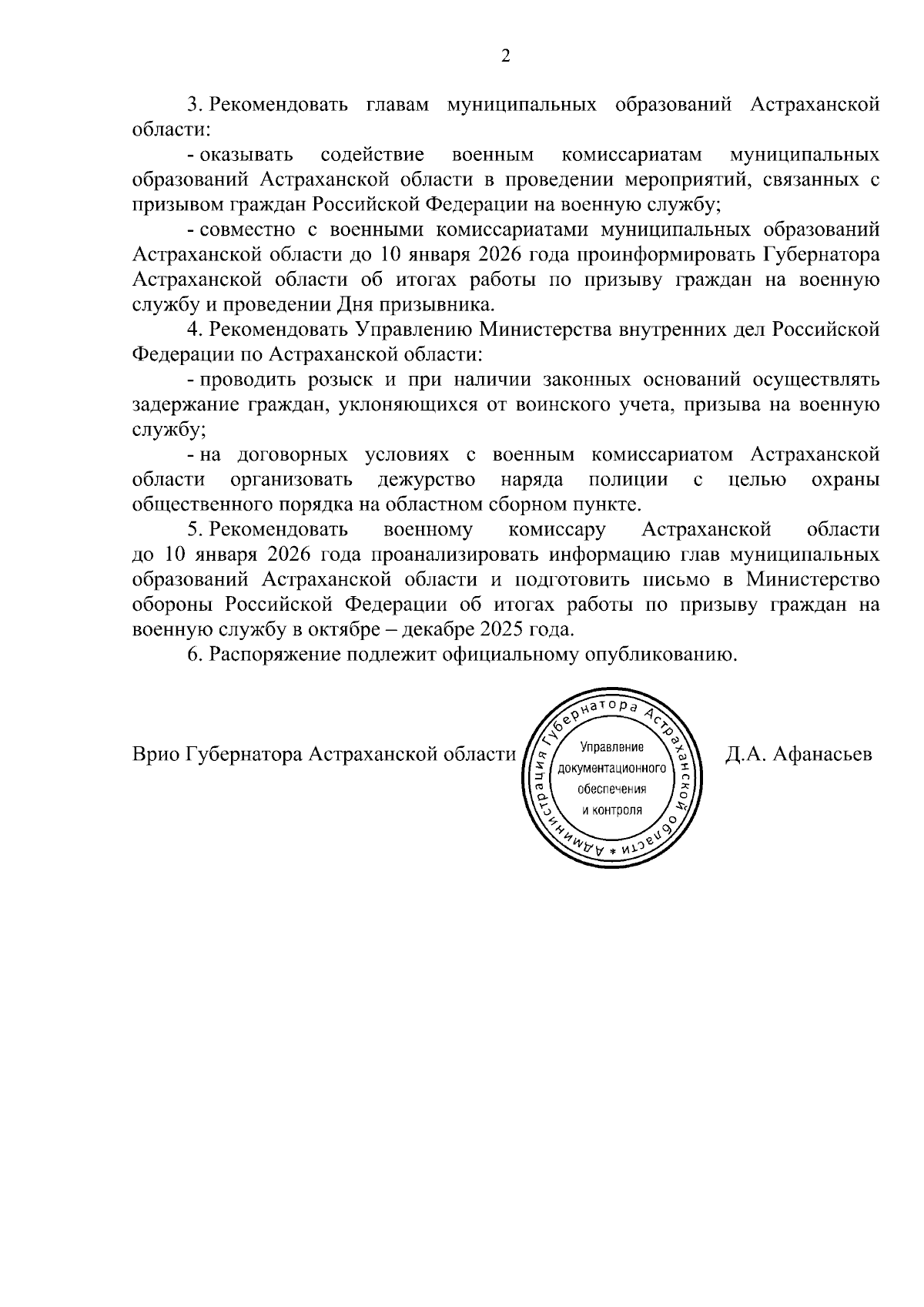 2

3. Рекомендовать главам муниципальных образований Астраханской области:

- оказывать содействие военным комиссариатам муниципальных образований Астраханской области в проведении мероприятий, связанных с призывом граждан Российской Федерации на военную службу;

- совместно с военными комиссариатами муниципальных образований Астраханской области до 10 января 2026 года проинформировать Губернатора Астраханской области об итогах работы по призыву граждан на военную службу и проведении Дня призывника.

4. Рекомендовать Управлению Министерства внутренних дел Российской Федерации по Астраханской области:

- проводить розыск и при наличии законных оснований осуществлять задержание граждан, уклоняющихся от воинского учета, призыва на военную службу;

- на договорных условиях с военным комиссариатом Астраханской области организовать дежурство наряда полиции с целью охраны общественного порядка на областном сборном пункте.

5. Рекомендовать военному комиссару Астраханской области до 10 января 2026 года проанализировать информацию глав муниципальных образований Астраханской области и подготовить письмо в Министерство обороны Российской Федерации об итогах работы по призыву граждан на военную службу в октябре – декабре 2025 года.

6. Распоряжение подлежит официальному опубликованию.

Врио Губернатора Астраханской области

Администрация Губернатора Астраханской области * Управление документационного обеспечения и контроля

Д.А. Афанасьев